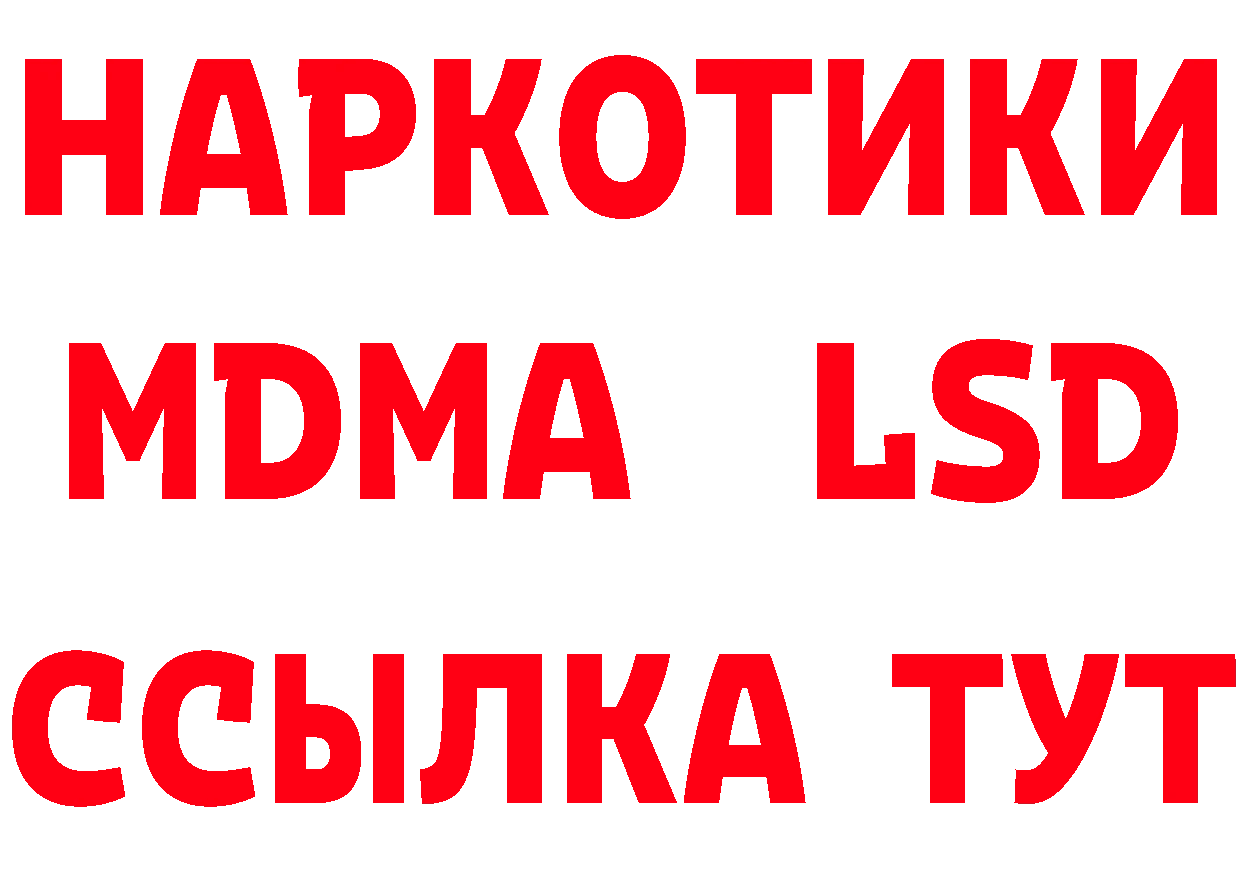 НАРКОТИКИ
MDMA LSD
ССЫЛКА ТУТ